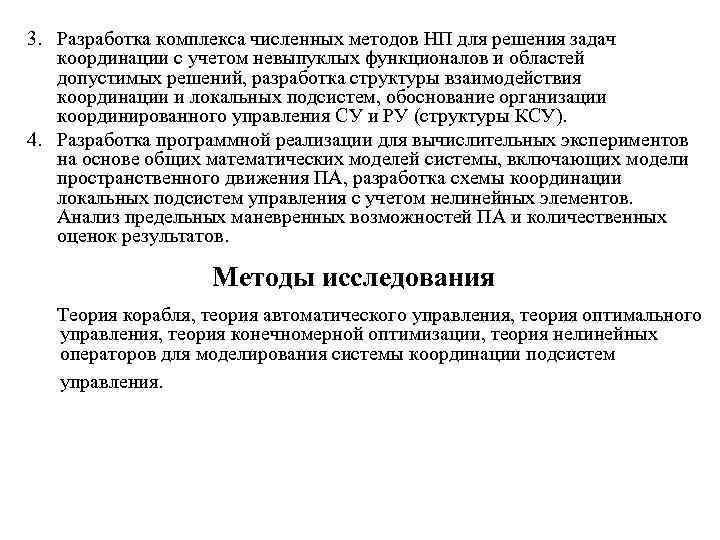 3. Разработка комплекса численных методов НП для решения задач координации с учетом невыпуклых функционалов и областей допустимых решений, разработка структуры взаимодействия координации и локальных подсистем, обоснование организации координированного управления СУ и РУ (структуры КСУ).

4. Разработка программной реализации для вычислительных экспериментов на основе общих математических моделей системы, включающих модели пространственного движения ПА, разработка схемы координации локальных подсистем управления с учетом нелинейных элементов. Анализ предельных маневренных возможностей ПА и количественных оценок результатов.

Методы исследования

Теория корабля, теория автоматического управления, теория оптимального управления, теория конечномерной оптимизации, теория нелинейных операторов для моделирования системы координации подсистем управления.